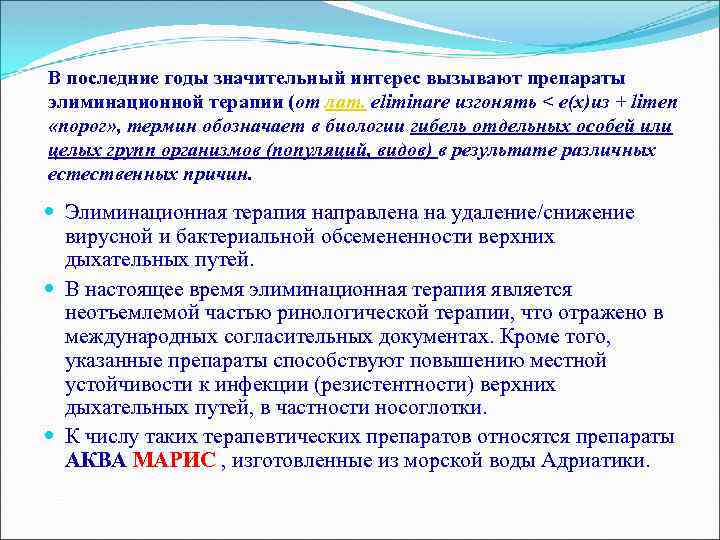 В последние годы значительный интерес вызывают препараты элиминационной терапии (от лат. eliminare изгонять < e(x)из + limen «порог», термин обозначает в биологии гибель отдельных особей или целых групп организмов (популяций, видов) в результате различных естественных причин.

Элиминационная терапия направлена на удаление/снижение вирусной и бактериальной обсемененности верхних дыхательных путей.

В настоящее время элиминационная терапия является неотъемлемой частью ринологической терапии, что отражено в международных согласительных документах. Кроме того, указанные препараты способствуют повышению местной устойчивости к инфекции (резистентности) верхних дыхательных путей, в частности носоглотки.

К числу таких терапевтических препаратов относятся препараты АКВА МАРИС , изготовленные из морской воды Адриатики.